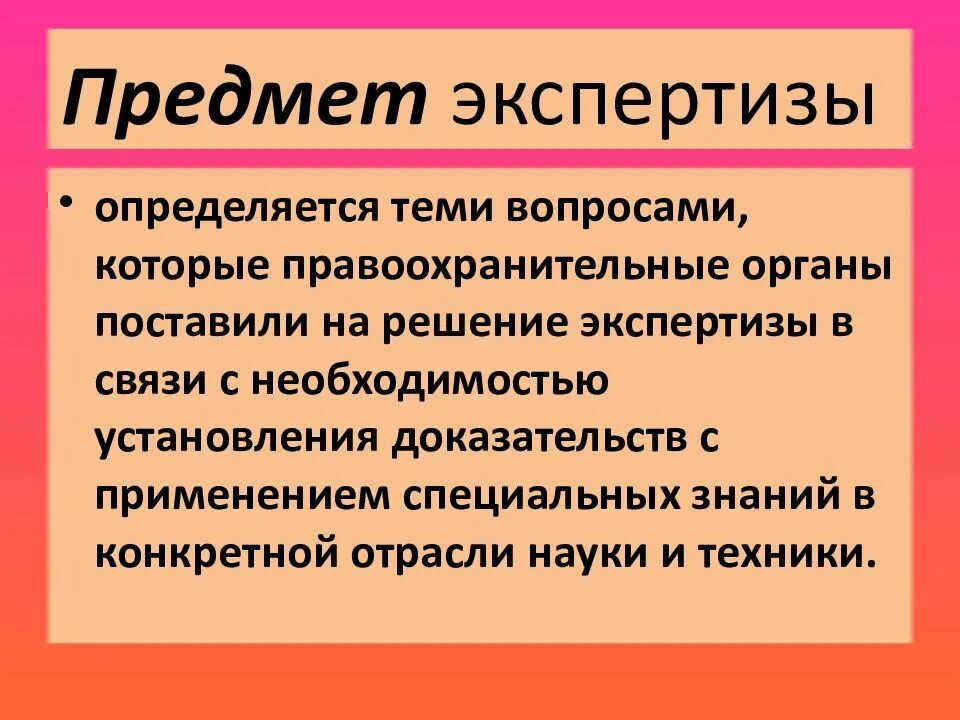 Предмет экспертизы

• определяется теми вопросами, которые правоохранительные органы поставили на решение экспертизы в связи с необходимостью установления доказательств с применением специальных знаний в конкретной отрасли науки и техники.